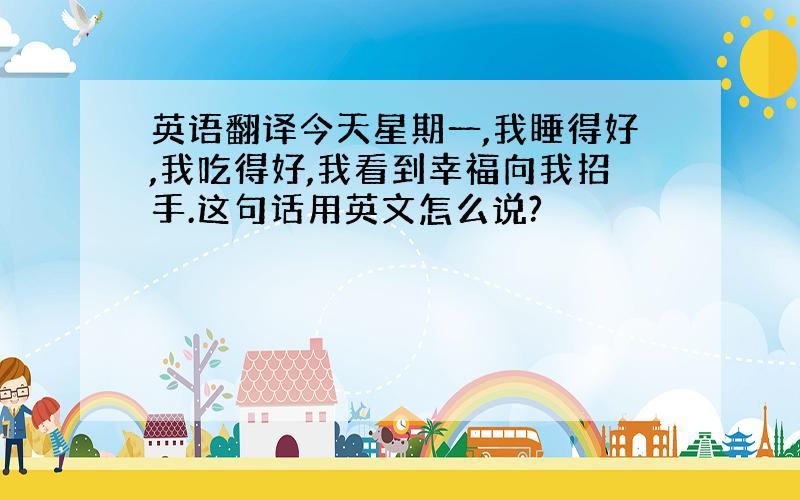 英语翻译今天星期一,我睡得好,我吃得好,我看到幸福向我招手.这句话用英文怎么说?